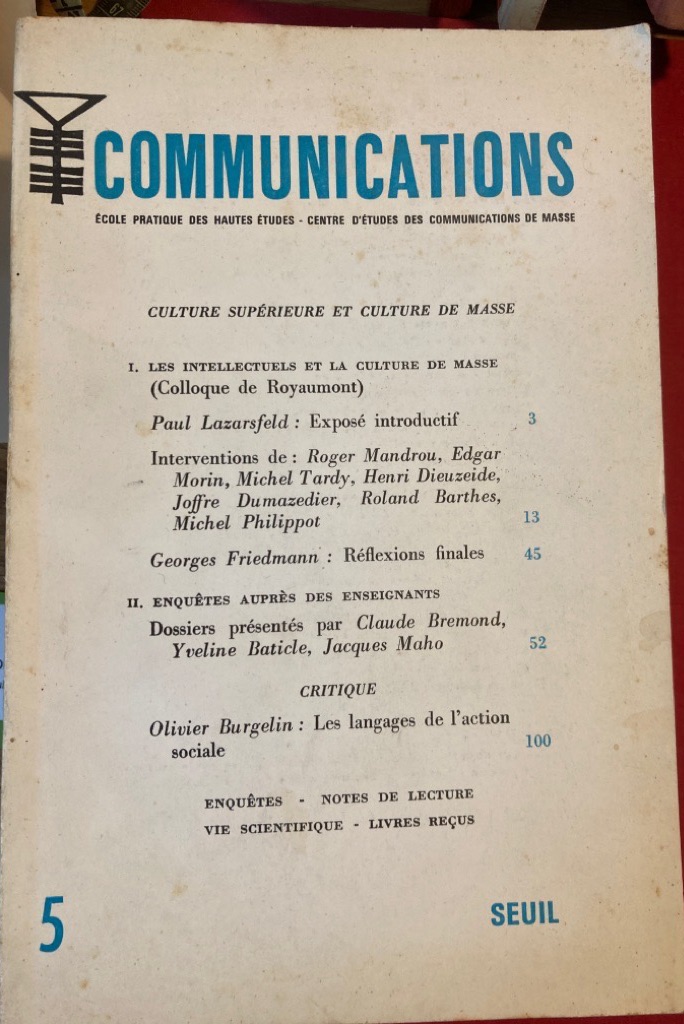 COMMUNICATIONS

ÉCOLE PRATIQUE DES HAUTES ÉTUDES - CENTRE D'ÉTUDES DES COMMUNICATIONS DE MASSE

CULTURE SUPÉRIEURE ET CULTURE DE MASSE

I. LES INTELLECTUELS ET LA CULTURE DE MASSE
(Colloque de Royaumont)

Paul Lazarsfeld : Exposé introductif 3

Interventions de : Roger Mandrou, Edgar Morin, Michel Tardy, Henri Dieuzeide, Joffre Dumazedier, Roland Barthes, Michel Philippot 13

Georges Friedmann : Réflexions finales 45

II. ENQUÊTES AUPRÈS DES ENSEIGNANTS

Dossiers présentés par Claude Bremond, Yveline Baticle, Jacques Maho 52

CRITIQUE

Olivier Burgelin : Les langages de l'action sociale 100

ENQUÊTES - NOTES DE LECTURE
VIE SCIENTIFIQUE - LIVRES REÇUS

5

SEUIL